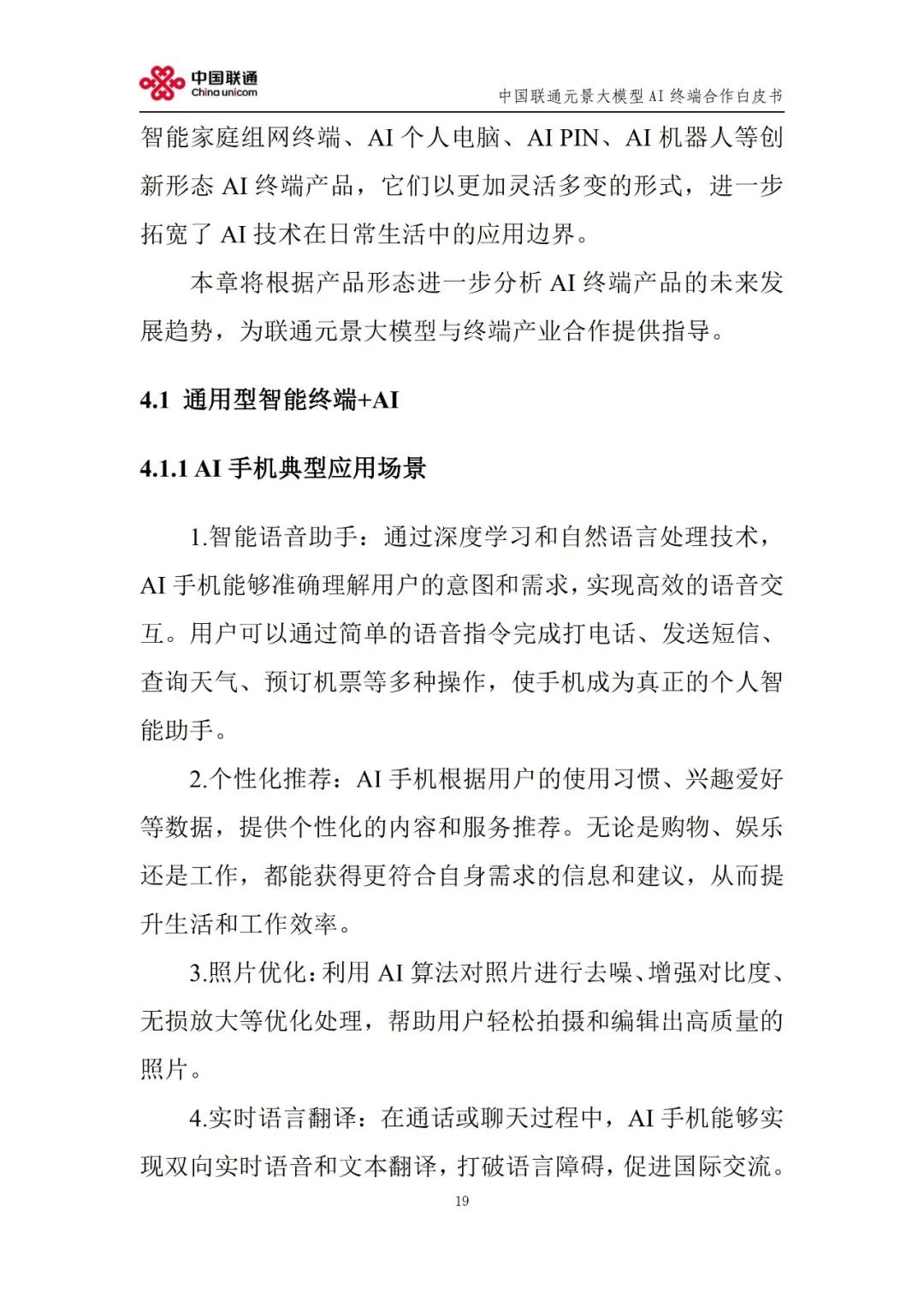 中国联通
China unicom

中国联通元景大模型 AI 终端合作白皮书

智能家庭组网终端、AI 个人电脑、AI PIN、AI 机器人等创新形态 AI 终端产品，它们以更加灵活多变的形式，进一步拓宽了 AI 技术在日常生活中的应用边界。

本章将根据产品形态进一步分析 AI 终端产品的未来发展趋势，为联通元景大模型与终端产业合作提供指导。

4.1 通用型智能终端+AI

4.1.1 AI 手机典型应用场景

1.智能语音助手：通过深度学习和自然语言处理技术，AI 手机能够准确理解用户的意图和需求，实现高效的语音交互。用户可以通过简单的语音指令完成打电话、发送短信、查询天气、预订机票等多种操作，使手机成为真正的个人智能助手。

2.个性化推荐：AI 手机根据用户的使用习惯、兴趣爱好等数据，提供个性化的内容和服务推荐。无论是购物、娱乐还是工作，都能获得更符合自身需求的信息和建议，从而提升生活和工作效率。

3.照片优化：利用 AI 算法对照片进行去噪、增强对比度、无损放大等优化处理，帮助用户轻松拍摄和编辑出高质量的照片。

4.实时语言翻译：在通话或聊天过程中，AI 手机能够实现双向实时语音和文本翻译，打破语言障碍，促进国际交流。

19